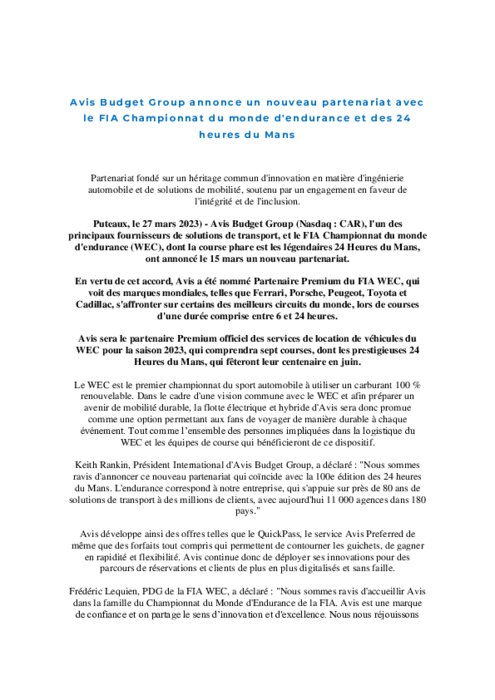 Avis Budget Group annonce un nouveau partenariat avec le FIA Championnat du monde d'endurance et des 24 heures du Mans

Partenariat fondé sur un héritage commun d'innovation en matière d'ingénierie automobile et de solutions de mobilité, soutenu par un engagement en faveur de l'intégrité et de l'inclusion.

Puteaux, le 27 mars 2023) - Avis Budget Group (Nasdaq : CAR), l'un des principaux fournisseurs de solutions de transport, et le FIA Championnat du monde d'endurance (WEC), dont la course phare est les légendaires 24 Heures du Mans, ont annoncé le 15 mars un nouveau partenariat.

En vertu de cet accord, Avis a été nommé Partenaire Premium du FIA WEC, qui voit des marques mondiales, telles que Ferrari, Porsche, Peugeot, Toyota et Cadillac, s'affronter sur certains des meilleurs circuits du monde, lors de courses d'une durée comprise entre 6 et 24 heures.

Avis sera le partenaire Premium officiel des services de location de véhicules du WEC pour la saison 2023, qui comprendra sept courses, dont les prestigieuses 24 Heures du Mans, qui fêteront leur centenaire en juin.

Le WEC est le premier championnat du sport automobile à utiliser un carburant 100 % renouvelable. Dans le cadre d'une vision commune avec le WEC et afin préparer un avenir de mobilité durable, la flotte électrique et hybride d'Avis sera donc promue comme une option permettant aux fans de voyager de manière durable à chaque événement. Tout comme l'ensemble des personnes impliquées dans la logistique du WEC et les équipes de course qui bénéficieront de ce dispositif.

Keith Rankin, Président International d'Avis Budget Group, a déclaré : "Nous sommes ravis d'annoncer ce nouveau partenariat qui coïncide avec la 100e édition des 24 heures du Mans. L'endurance correspond à notre entreprise, qui s'appuie sur près de 80 ans de solutions de transport à des millions de clients, avec aujourd'hui 11 000 agences dans 180 pays."

Avis développe ainsi des offres telles que le QuickPass, le service Avis Preferred de même que des forfaits tout compris qui permettent de contourner les guichets, de gagner en rapidité et flexibilité. Avis continue donc de déployer ses innovations pour des parcours de réservations et clients de plus en plus digitalisés et sans faille.

Frédéric Lequien, PDG de la FIA WEC, a déclaré : "Nous sommes ravis d'accueillir Avis dans la famille du Championnat du Monde d'Endurance de la FIA. Avis est une marque de confiance et on partage le sens d'innovation et d'excellence. Nous nous réjouissons